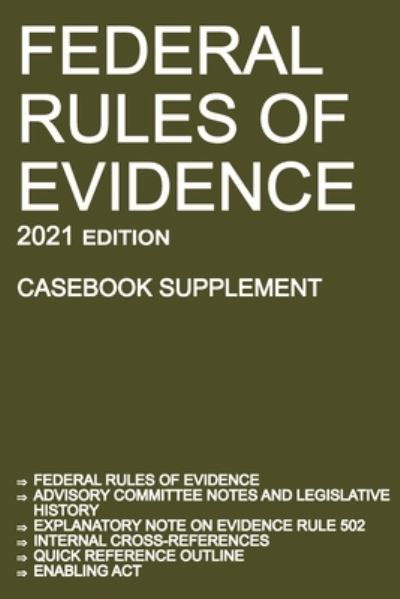 FEDERAL RULES OF EVIDENCE

2021 EDITION

CASEBOOK SUPPLEMENT

⇒ FEDERAL RULES OF EVIDENCE
⇒ ADVISORY COMMITTEE NOTES AND LEGISLATIVE HISTORY
⇒ EXPLANATORY NOTE ON EVIDENCE RULE 502
⇒ INTERNAL CROSS-REFERENCES
⇒ QUICK REFERENCE OUTLINE
⇒ ENABLING ACT